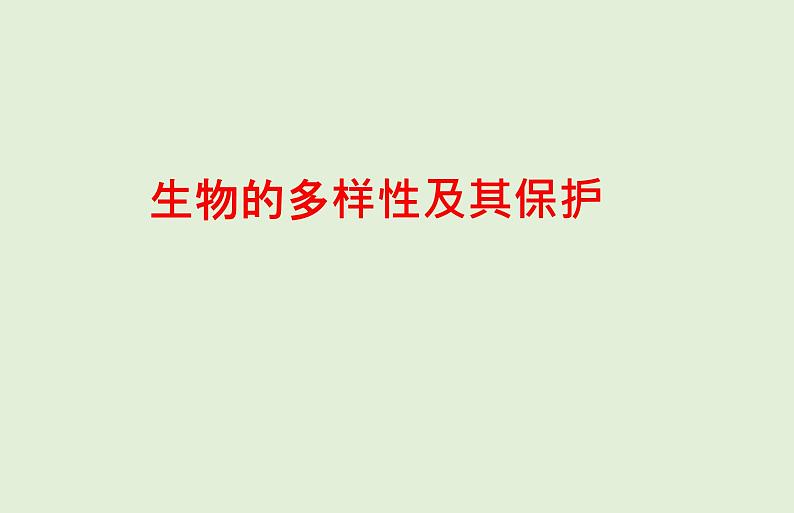 生物的多样性及其保护